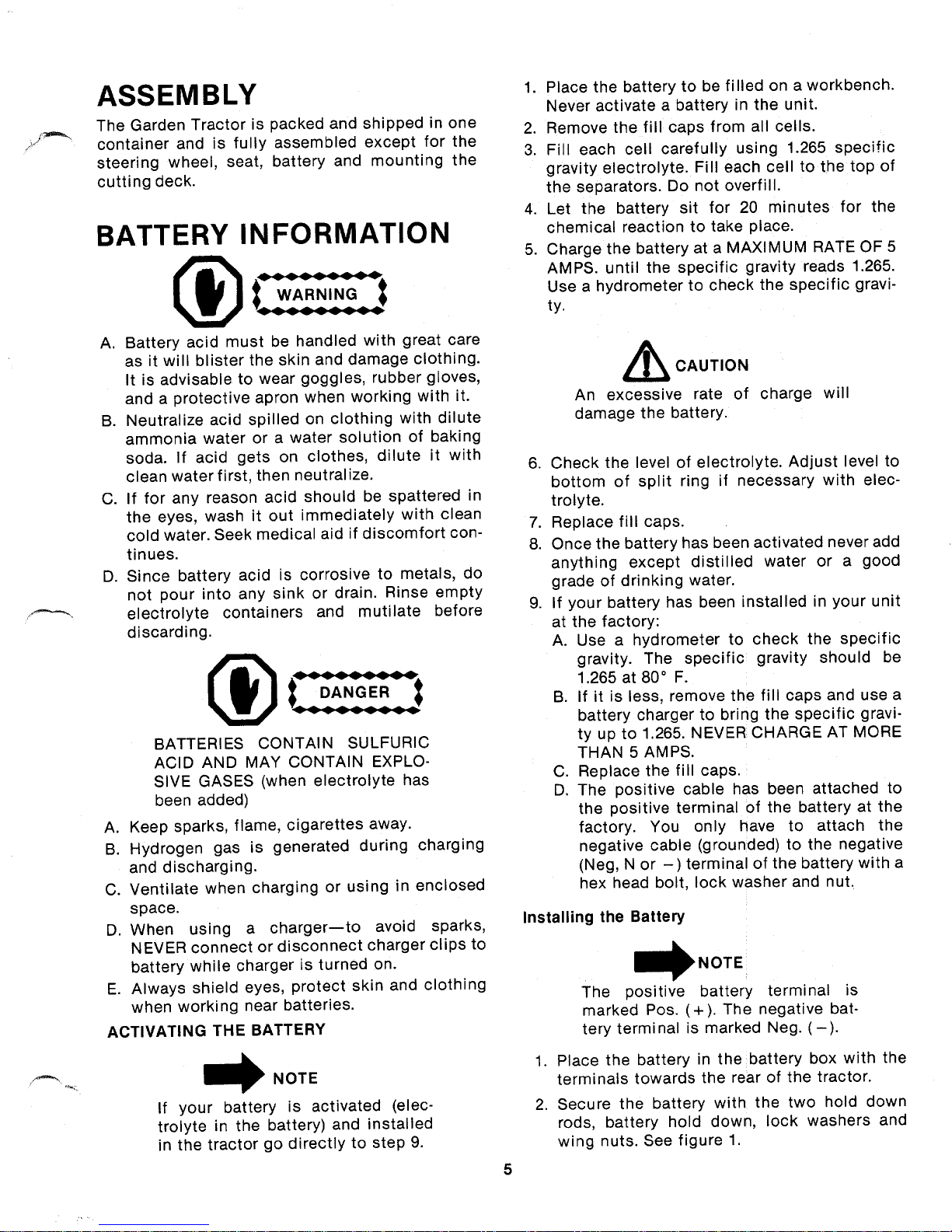 ASSEMBLY

The Garden Tractor is packed and shipped in one container and is fully assembled except for the steering wheel, seat, battery and mounting the cutting deck.

BATTERY INFORMATION

WARNING

A. Battery acid must be handled with great care as it will blister the skin and damage clothing. It is advisable to wear goggles, rubber gloves, and a protective apron when working with it.
B. Neutralize acid spilled on clothing with dilute ammonia water or a water solution of baking soda. If acid gets on clothes, dilute it with clean water first, then neutralize.
C. If for any reason acid should be spattered in the eyes, wash it out immediately with clean cold water. Seek medical aid if discomfort continues.
D. Since battery acid is corrosive to metals, do not pour into any sink or drain. Rinse empty electrolyte containers and mutilate before discarding.

DANGER

BATTERIES CONTAIN SULFURIC ACID AND MAY CONTAIN EXPLOSIVE GASES (when electrolyte has been added)

A. Keep sparks, flame, cigarettes away.
B. Hydrogen gas is generated during charging and discharging.
C. Ventilate when charging or using in enclosed space.
D. When using a charger—to avoid sparks, NEVER connect or disconnect charger clips to battery while charger is turned on.
E. Always shield eyes, protect skin and clothing when working near batteries.

ACTIVATING THE BATTERY

NOTE

If your battery is activated (electrolyte in the battery) and installed in the tractor go directly to step 9.

1. Place the battery to be filled on a workbench. Never activate a battery in the unit.
2. Remove the fill caps from all cells.
3. Fill each cell carefully using 1.265 specific gravity electrolyte. Fill each cell to the top of the separators. Do not overfill.
4. Let the battery sit for 20 minutes for the chemical reaction to take place.
5. Charge the battery at a MAXIMUM RATE OF 5 AMPS. until the specific gravity reads 1.265. Use a hydrometer to check the specific gravity.

CAUTION

An excessive rate of charge will damage the battery.

6. Check the level of electrolyte. Adjust level to bottom of split ring if necessary with electrolyte.
7. Replace fill caps.
8. Once the battery has been activated never add anything except distilled water or a good grade of drinking water.
9. If your battery has been installed in your unit at the factory:
A. Use a hydrometer to check the specific gravity. The specific gravity should be 1.265 at 80° F.
B. If it is less, remove the fill caps and use a battery charger to bring the specific gravity up to 1.265. NEVER CHARGE AT MORE THAN 5 AMPS.
C. Replace the fill caps.
D. The positive cable has been attached to the positive terminal of the battery at the factory. You only have to attach the negative cable (grounded) to the negative (Neg, N or −) terminal of the battery with a hex head bolt, lock washer and nut.

Installing the Battery

NOTE

The positive battery terminal is marked Pos. (+). The negative battery terminal is marked Neg. (−).

1. Place the battery in the battery box with the terminals towards the rear of the tractor.
2. Secure the battery with the two hold down rods, battery hold down, lock washers and wing nuts. See figure 1.

5